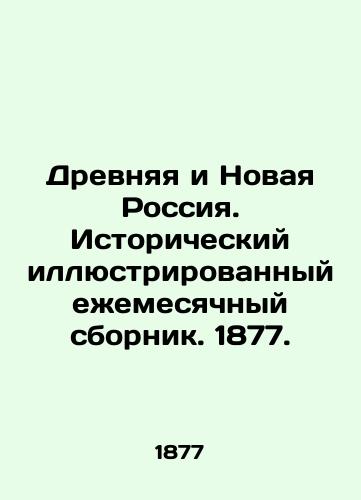 Древняя и Новая Россия. Исторический иллюстрированный ежемесячный сборник. 1877.

1877